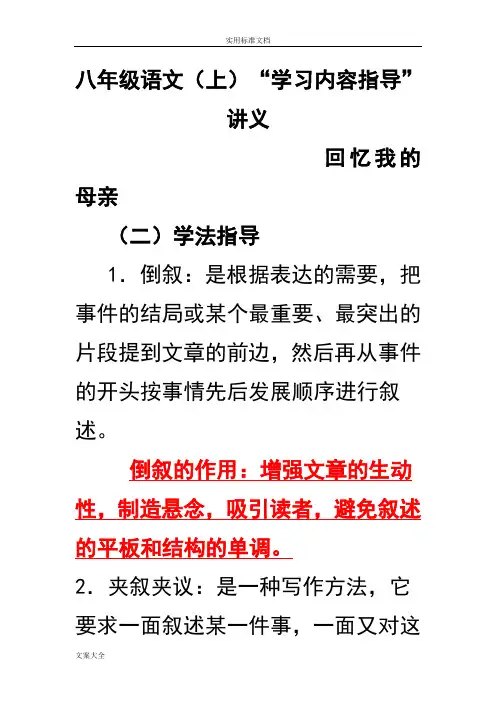 实用标准文档

八年级语文（上）“学习内容指导”讲义

回忆我的母亲

（二）学法指导

1．倒叙：是根据表达的需要，把事件的结局或某个最重要、最突出的片段提到文章的前边，然后再从事件的开头按事情先后发展顺序进行叙述。

倒叙的作用：增强文章的生动性，制造悬念，吸引读者，避免叙述的平板和结构的单调。

2．夹叙夹议：是一种写作方法，它要求一面叙述某一件事，一面又对这

文案大全